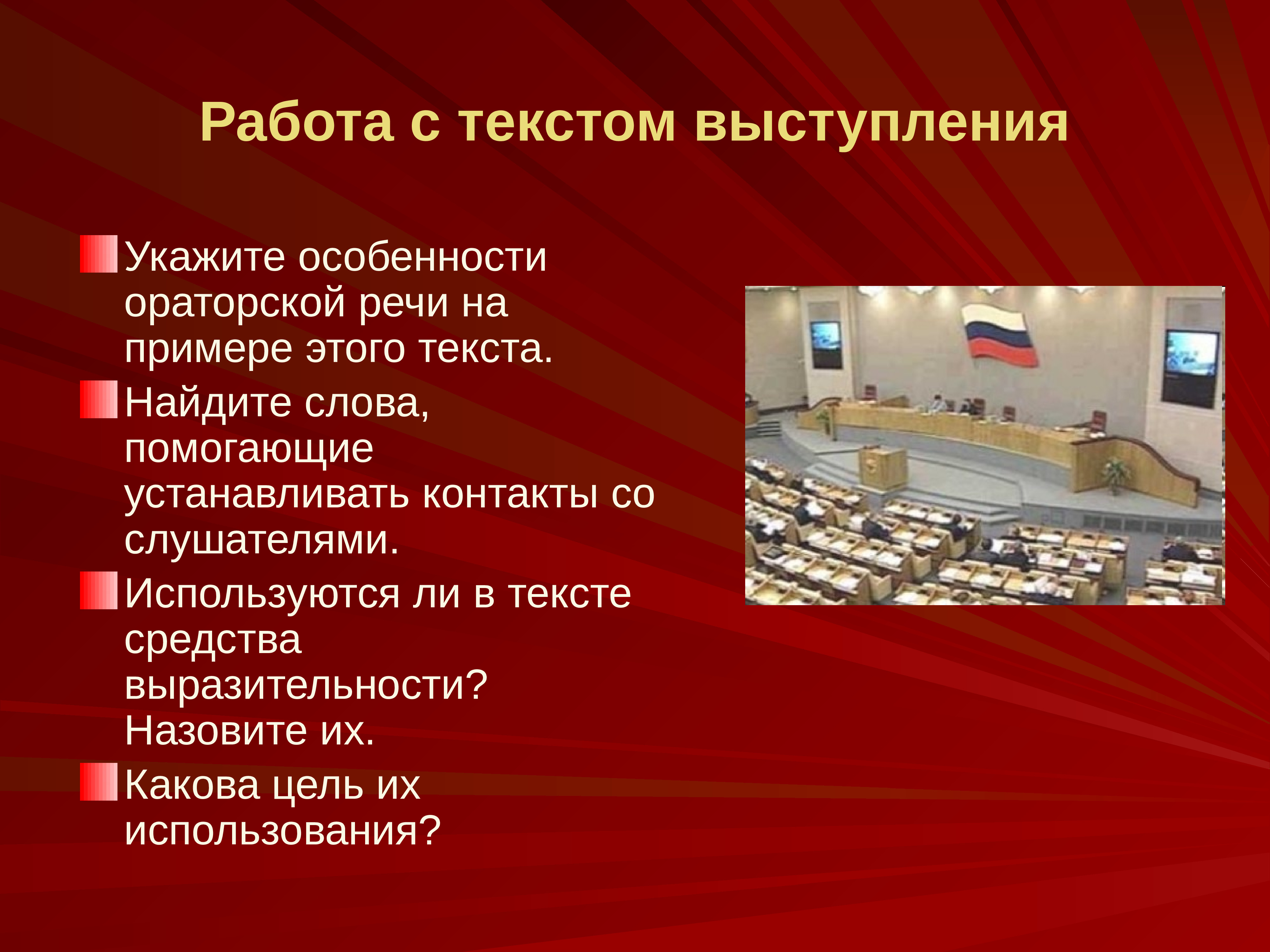 Работа с текстом выступления

Укажите особенности ораторской речи на примере этого текста.

Найдите слова, помогающие устанавливать контакты со слушателями.

Используются ли в тексте средства выразительности? Назовите их.

Какова цель их использования?